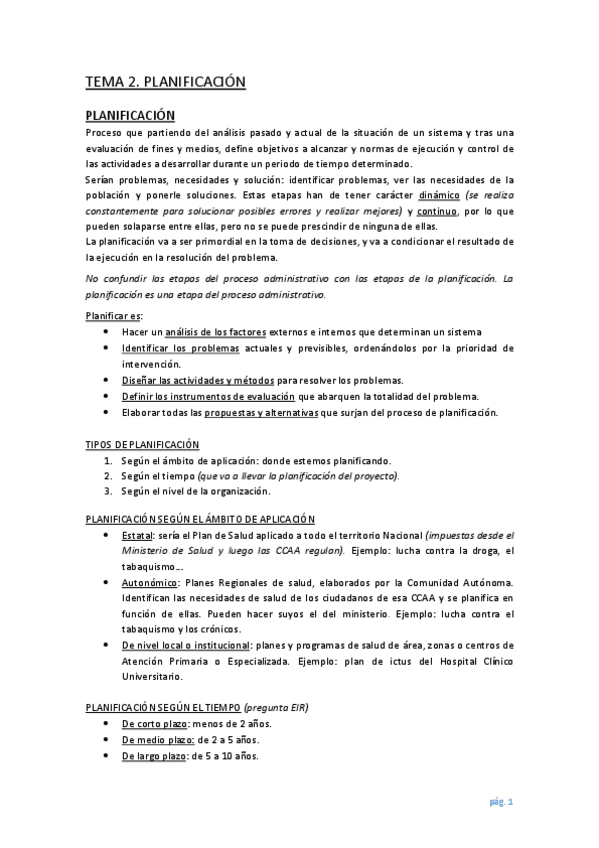 TEMA 2. PLANIFICACIÓN

PLANIFICACIÓN

Proceso que partiendo del análisis pasado y actual de la situación de un sistema y tras una evaluación de fines y medios, define objetivos a alcanzar y normas de ejecución y control de las actividades a desarrollar durante un periodo de tiempo determinado.

Serían problemas, necesidades y solución: identificar problemas, ver las necesidades de la población y ponerle soluciones. Estas etapas han de tener carácter dinámico (se realiza constantemente para solucionar posibles errores y realizar mejores) y continuo, por lo que pueden solaparse entre ellas, pero no se puede prescindir de ninguna de ellas.

La planificación va a ser primordial en la toma de decisiones, y va a condicionar el resultado de la ejecución en la resolución del problema.

No confundir las etapas del proceso administrativo con las etapas de la planificación. La planificación es una etapa del proceso administrativo.

Planificar es:
• Hacer un análisis de los factores externos e internos que determinan un sistema
• Identificar los problemas actuales y previsibles, ordenándolos por la prioridad de intervención.
• Diseñar las actividades y métodos para resolver los problemas.
• Definir los instrumentos de evaluación que abarquen la totalidad del problema.
• Elaborar todas las propuestas y alternativas que surjan del proceso de planificación.

TIPOS DE PLANIFICACIÓN
1. Según el ámbito de aplicación: donde estemos planificando.
2. Según el tiempo (que va a llevar la planificación del proyecto).
3. Según el nivel de la organización.

PLANIFICACIÓN SEGÚN EL ÁMBITO DE APLICACIÓN
• Estatal: sería el Plan de Salud aplicado a todo el territorio Nacional (impuestas desde el Ministerio de Salud y luego las CCAA regulan). Ejemplo: lucha contra la droga, el tabaquismo…
• Autonómico: Planes Regionales de salud, elaborados por la Comunidad Autónoma. Identifican las necesidades de salud de los ciudadanos de esa CCAA y se planifica en función de ellas. Pueden hacer suyos el del ministerio. Ejemplo: lucha contra el tabaquismo y los crónicos.
• De nivel local o institucional: planes y programas de salud de área, zonas o centros de Atención Primaria o Especializada. Ejemplo: plan de ictus del Hospital Clínico Universitario.

PLANIFICACIÓN SEGÚN EL TIEMPO (pregunta EIR)
• De corto plazo: menos de 2 años.
• De medio plazo: de 2 a 5 años.
• De largo plazo: de 5 a 10 años.

pág. 1